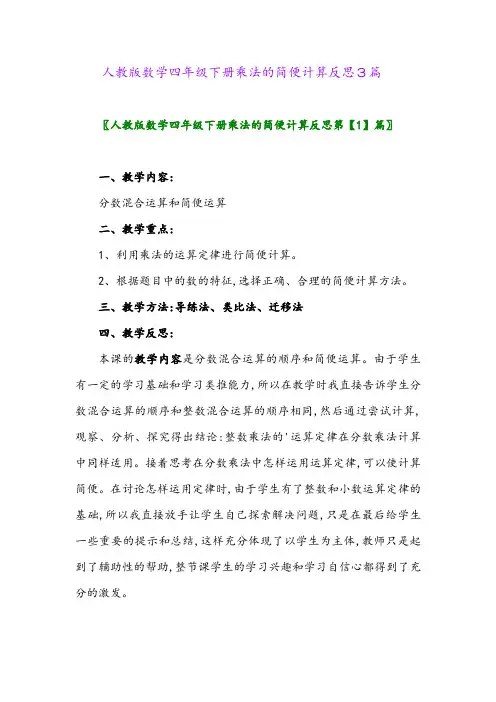 人教版数学四年级下册乘法的简便计算反思3篇

〖人教版数学四年级下册乘法的简便计算反思第【1】篇〗

一、教学内容：

分数混合运算和简便运算

二、教学重点：

1、利用乘法的运算定律进行简便计算。

2、根据题目中的数的特征，选择正确、合理的简便计算方法。

三、教学方法：导练法、类比法、迁移法

四、教学反思：

本课的教学内容是分数混合运算的顺序和简便运算。由于学生有一定的学习基础和学习类推能力，所以在教学时我直接告诉学生分数混合运算的顺序和整数混合运算的顺序相同，然后通过尝试计算，观察、分析、探究得出结论：整数乘法的'运算定律在分数乘法计算中同样适用。接着思考在分数乘法中怎样运用运算定律，可以使计算简便。在讨论怎样运用定律时，由于学生有了整数和小数运算定律的基础，所以我直接放手让学生自己探索解决问题，只是在最后给学生一些重要的提示和总结，这样充分体现了以学生为主体，教师只是起到了辅助性的帮助，整节课学生的学习兴趣和学习自信心都得到了充分的激发。